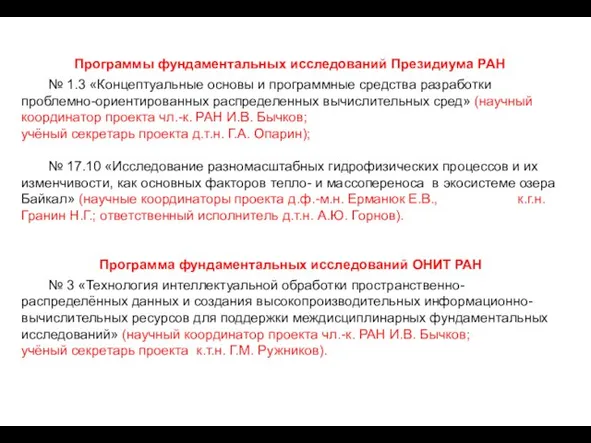 Программы фундаментальных исследований Президиума РАН

№ 1.3 «Концептуальные основы и программные средства разработки проблемно-ориентированных распределенных вычислительных сред» (научный координатор проекта чл.-к. РАН И.В. Бычков;
учёный секретарь проекта д.т.н. Г.А. Опарин);

№ 17.10 «Исследование разномасштабных гидрофизических процессов и их изменчивости, как основных факторов тепло- и массопереноса в экосистеме озера Байкал» (научные координаторы проекта д.ф.-м.н. Ерманюк Е.В., к.г.н. Гранин Н.Г.; ответственный исполнитель д.т.н. А.Ю. Горнов).

Программа фундаментальных исследований ОНИТ РАН

№ 3 «Технология интеллектуальной обработки пространственно-распределённых данных и создания высокопроизводительных информационно-вычислительных ресурсов для поддержки междисциплинарных фундаментальных исследований» (научный координатор проекта чл.-к. РАН И.В. Бычков;
учёный секретарь проекта к.т.н. Г.М. Ружников).